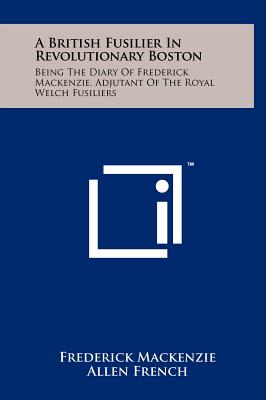 A British Fusilier In Revolutionary Boston

Being The Diary Of Frederick Mackenzie, Adjutant Of The Royal Welch Fusiliers

™

Frederick Mackenzie
Allen French